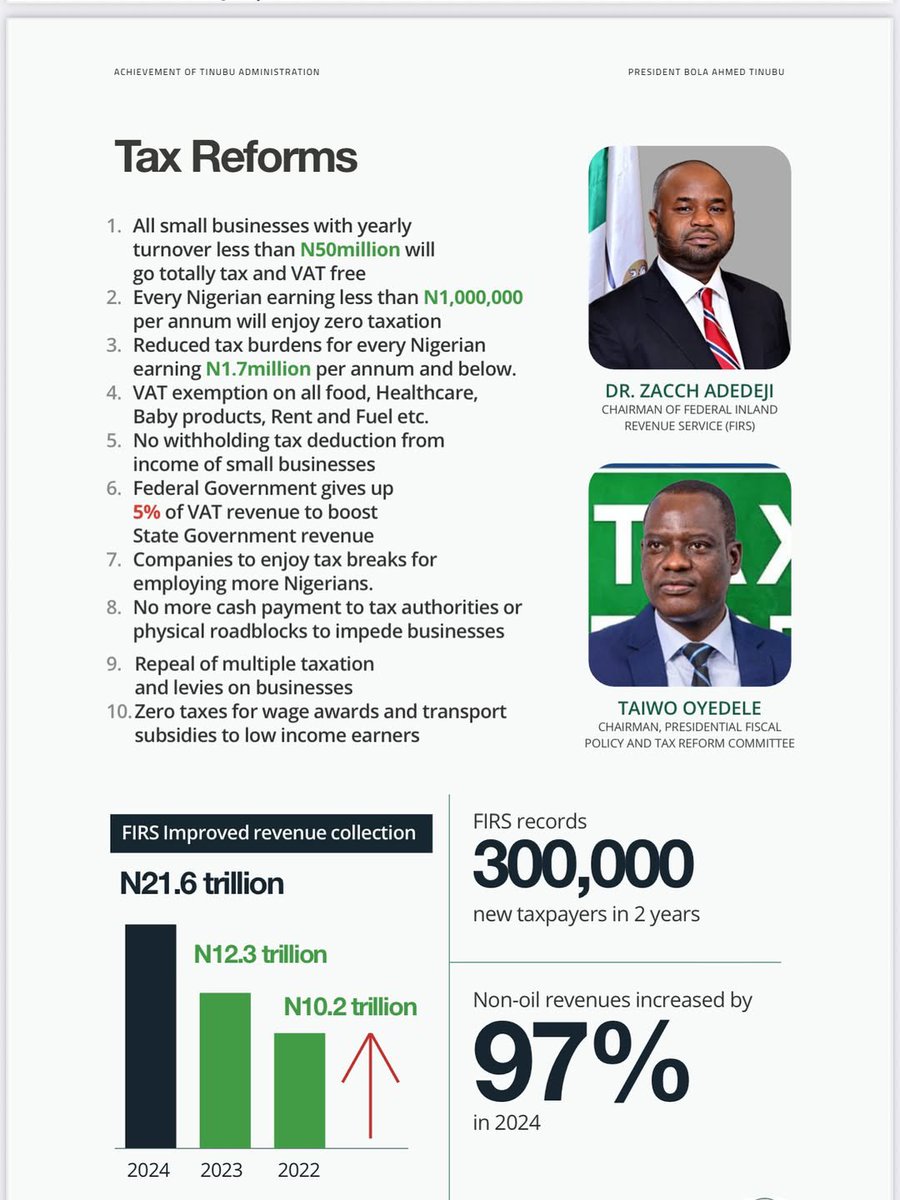 ACHIEVEMENT OF TINUBU ADMINISTRATION

PRESIDENT BOLA AHMED TINUBU

Tax Reforms

1. All small businesses with yearly turnover less than N50million will go totally tax and VAT free
2. Every Nigerian earning less than N1,000,000 per annum will enjoy zero taxation
3. Reduced tax burdens for every Nigerian earning N1.7million per annum and below.
4. VAT exemption on all food, Healthcare, Baby products, Rent and Fuel etc.
5. No withholding tax deduction from income of small businesses
6. Federal Government gives up 5% of VAT revenue to boost State Government revenue
7. Companies to enjoy tax breaks for employing more Nigerians.
8. No more cash payment to tax authorities or physical roadblocks to impede businesses
9. Repeal of multiple taxation and levies on businesses
10. Zero taxes for wage awards and transport subsidies to low income earners

DR. ZACCH ADEDEJI
CHAIRMAN OF FEDERAL INLAND REVENUE SERVICE (FIRS)

TAIWO OYEDELE
CHAIRMAN, PRESIDENTIAL FISCAL POLICY AND TAX REFORM COMMITTEE

FIRS Improved revenue collection

N21.6 trillion

N12.3 trillion

N10.2 trillion

2024 2023 2022

FIRS records
300,000
new taxpayers in 2 years

Non-oil revenues increased by
97%
in 2024